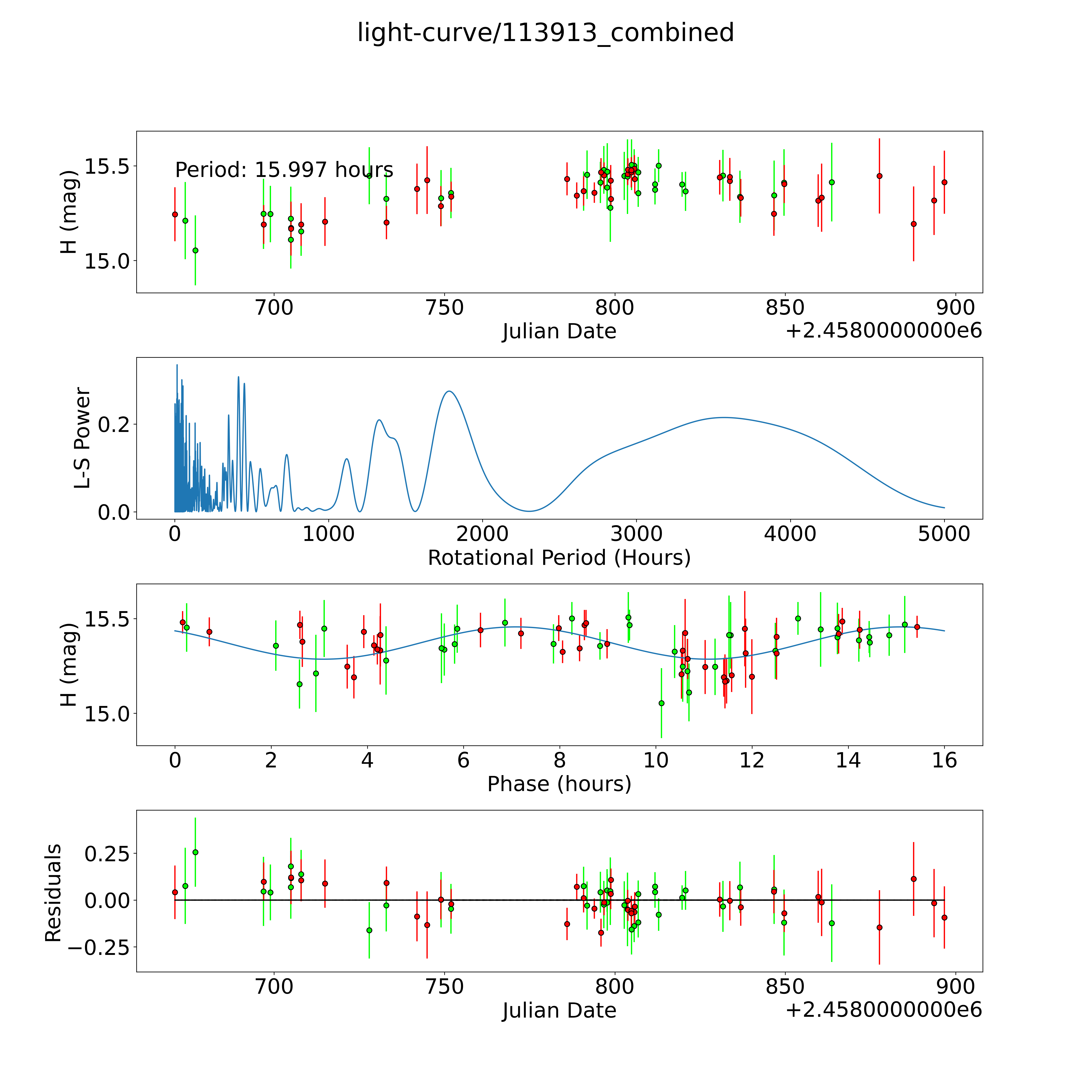 light-curve/113913_combined

Period: 15.997 hours

H (mag)

15.5

15.0

700 750 800 850 900

Julian Date

+2.4580000000e6

L-S Power

0.2

0.0

0 1000 2000 3000 4000 5000

Rotational Period (Hours)

H (mag)

15.5

15.0

0 2 4 6 8 10 12 14 16

Phase (hours)

Residuals

0.25

0.00

−0.25

700 750 800 850 900

Julian Date

+2.4580000000e6